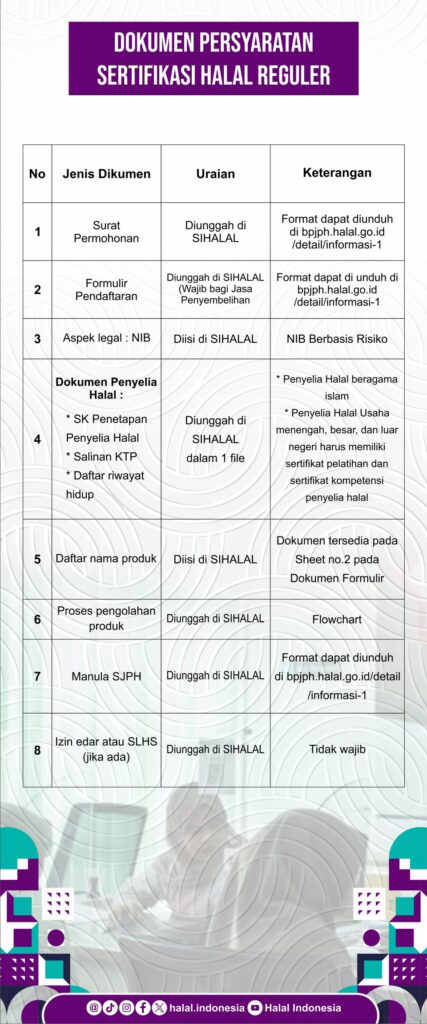 DOKUMEN PERSYARATAN SERTIFIKASI HALAL REGULER

| No | Jenis Dikumen | Uraian | Keterangan |
|---|---|---|---|
| 1 | Surat Permohonan | Diunggah di SIHALAL | Format dapat diunduh di bpjph.halal.go.id /detail/informasi-1 |
| 2 | Formulir Pendaftaran | Diunggah di SIHALAL (Wajib bagi Jasa Penyembelihan | Format dapat di unduh di bpjph.halal.go.id /detail/informasi-1 |
| 3 | Aspek legal : NIB | Diisi di SIHALAL | NIB Berbasis Risiko |
| 4 | Dokumen Penyelia Halal : * SK Penetapan Penyelia Halal * Salinan KTP * Daftar riwayat hidup | Diunggah di SIHALAL dalam 1 file | * Penyelia Halal beragama islam * Penyelia Halal Usaha menengah, besar, dan luar negeri harus memiliki sertifikat pelatihan dan sertifikat kompetensi penyelia halal |
| 5 | Daftar nama produk | Diisi di SIHALAL | Dokumen tersedia pada Sheet no.2 pada Dokumen Formulir |
| 6 | Proses pengolahan produk | Diunggah di SIHALAL | Flowchart |
| 7 | Manula SJPH | Diunggah di SIHALAL | Format dapat diunduh di bpjph.halal.go.id/detail /informasi-1 |
| 8 | Izin edar atau SLHS (jika ada) | Diunggah di SIHALAL | Tidak wajib |

halal.indonesia Halal Indonesia